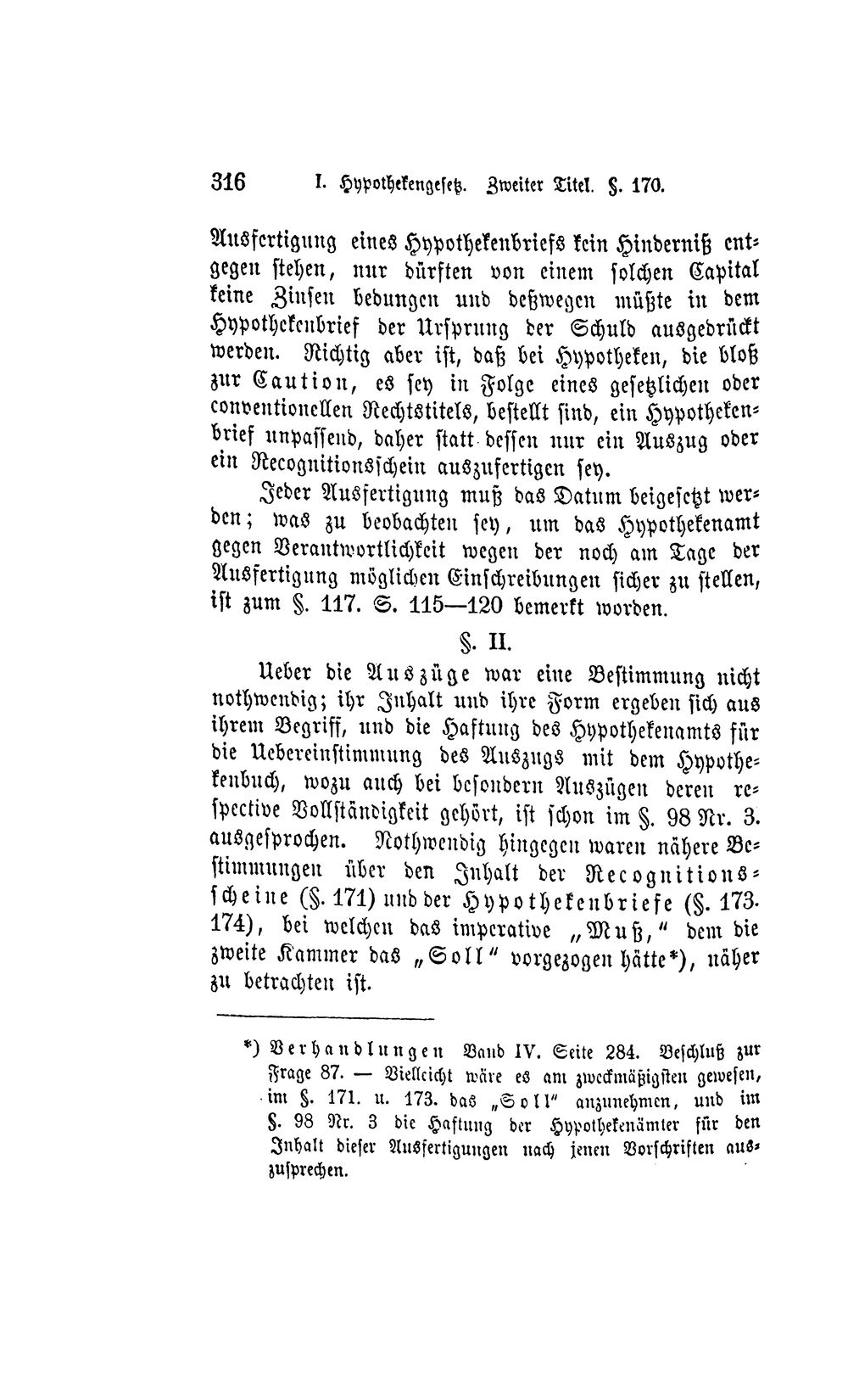 316 I. Hypothekengesetz. Zweiter Titel. §. 170.

Ausfertigung eines Hypothekenbriefs kein Hinderniß entgegen stehen, nur dürften von einem solchen Capital keine Zinsen bedungen und deßwegen müßte in dem Hypothekenbrief der Ursprung der Schuld ausgedrückt werden. Richtig aber ist, daß bei Hypotheken, die bloß zur Caution, es sey in Folge eines gesetzlichen oder conventionellen Rechtstitels, bestellt sind, ein Hypothekenbrief unpassend, daher statt dessen nur ein Auszug oder ein Recognitionsschein auszufertigen sey.

Jeder Ausfertigung muß das Datum beigesetzt werden; was zu beobachten sey, um das Hypothekenamt gegen Verantwortlichkeit wegen der noch am Tage der Ausfertigung möglichen Einschreibungen sicher zu stellen, ist zum §. 117. S. 115—120 bemerkt worden.

§. II.

Ueber die Auszüge war eine Bestimmung nicht nothwendig; ihr Inhalt und ihre Form ergeben sich aus ihrem Begriff, und die Haftung des Hypothekenamts für die Uebereinstimmung des Auszugs mit dem Hypothekenbuch, wozu auch bei besondern Auszügen deren respective Vollständigkeit gehört, ist schon im §. 98 Nr. 3. ausgesprochen. Nothwendig hingegen waren nähere Bestimmungen über den Inhalt der Recognitionsscheine (§. 171) und der Hypothekenbriefe (§. 173. 174), bei welchen das imperative „Muß," dem die zweite Kammer das „Soll" vorgezogen hätte*), näher zu betrachten ist.

*) Verhandlungen Band IV. Seite 284. Beschluß zur Frage 87. — Vielleicht wäre es am zweckmäßigsten gewesen, im §. 171. u. 173. das „Soll" anzunehmen, und im §. 98 Nr. 3 die Haftung der Hypothekenämter für den Inhalt dieser Ausfertigungen nach jenen Vorschriften auszusprechen.